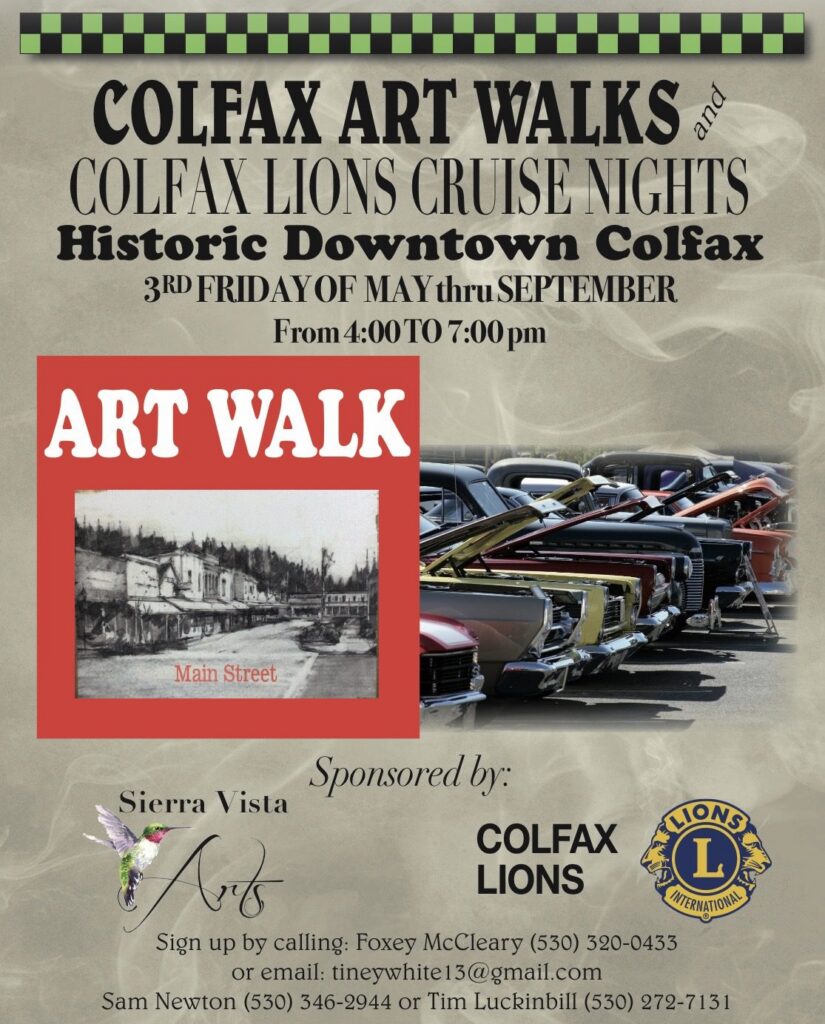 COLFAX ART WALKS and

COLFAX LIONS CRUISE NIGHTS

Historic Downtown Colfax

3RD FRIDAY OF MAY thru SEPTEMBER

From 4:00 TO 7:00 pm

ART WALK

Main Street

Sponsored by:

Sierra Vista

Arts

COLFAX
LIONS

LIONS
L
INTERNATIONAL

Sign up by calling: Foxey McCleary (530) 320-0433
or email: tineywhite13@gmail.com
Sam Newton (530) 346-2944 or Tim Luckinbill (530) 272-7131